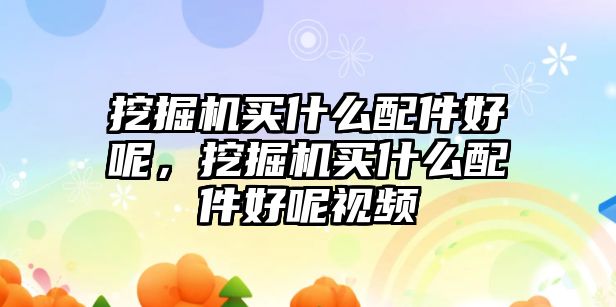 挖掘机买什么配件好呢，挖掘机买什么配件好呢视频